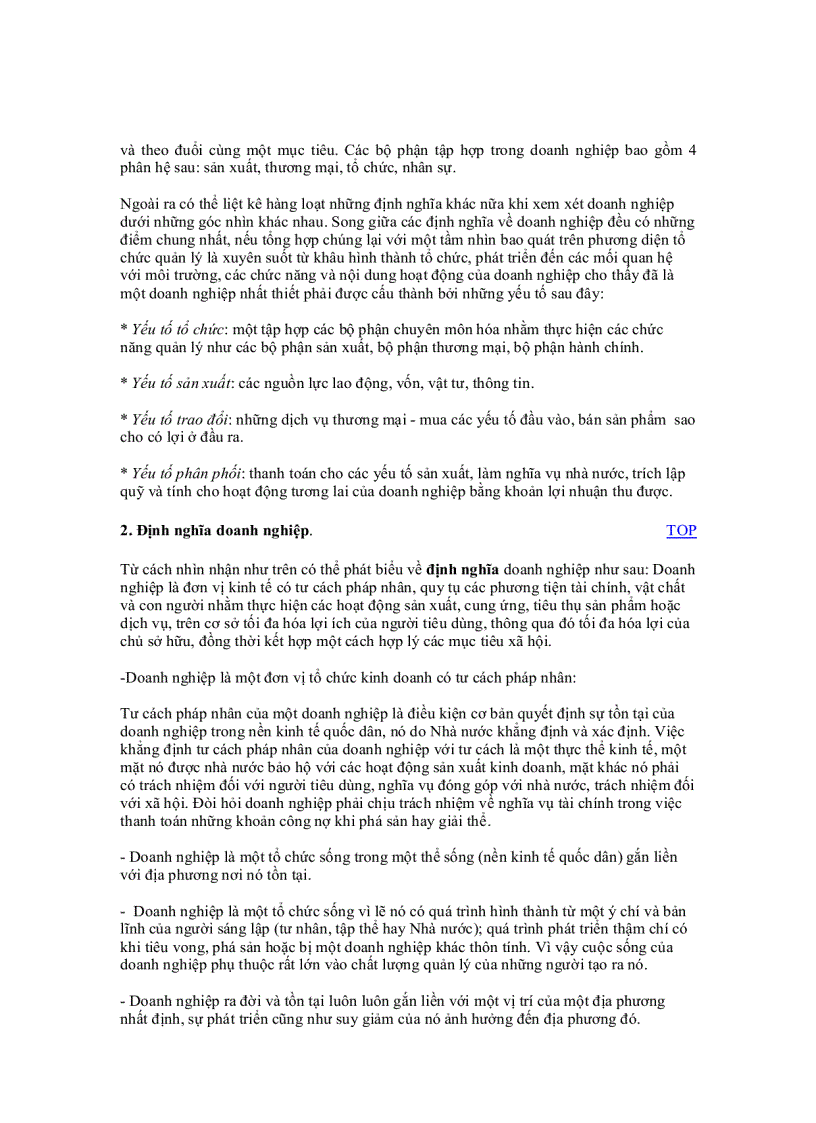 và theo đuổi cùng một mục tiêu. Các bộ phận tập hợp trong doanh nghiệp bao gồm 4 phân hệ sau: sản xuất, thương mại, tổ chức, nhân sự.

Ngoài ra có thể liệt kê hàng loạt những định nghĩa khác nữa khi xem xét doanh nghiệp dưới những góc nhìn khác nhau. Song giữa các định nghĩa về doanh nghiệp đều có những điểm chung nhất, nếu tổng hợp chúng lại với một tầm nhìn bao quát trên phương diện tổ chức quản lý là xuyên suốt từ khâu hình thành tổ chức, phát triển đến các mối quan hệ với môi trường, các chức năng và nội dung hoạt động của doanh nghiệp cho thấy đã là một doanh nghiệp nhất thiết phải được cấu thành bởi những yếu tố sau đây:

* Yếu tố tổ chức: một tập hợp các bộ phận chuyên môn hóa nhằm thực hiện các chức năng quản lý như các bộ phận sản xuất, bộ phận thương mại, bộ phận hành chính.

* Yếu tố sản xuất: các nguồn lực lao động, vốn, vật tư, thông tin.

* Yếu tố trao đổi: những dịch vụ thương mại - mua các yếu tố đầu vào, bán sản phẩm sao cho có lợi ở đầu ra.

* Yếu tố phân phối: thanh toán cho các yếu tố sản xuất, làm nghĩa vụ nhà nước, trích lập quỹ và tính cho hoạt động tương lai của doanh nghiệp bằng khoản lợi nhuận thu được.

2. Định nghĩa doanh nghiệp. TOP

Từ cách nhìn nhận như trên có thể phát biểu về định nghĩa doanh nghiệp như sau: Doanh nghiệp là đơn vị kinh tế có tư cách pháp nhân, quy tụ các phương tiện tài chính, vật chất và con người nhằm thực hiện các hoạt động sản xuất, cung ứng, tiêu thụ sản phẩm hoặc dịch vụ, trên cơ sở tối đa hóa lợi ích của người tiêu dùng, thông qua đó tối đa hóa lợi của chủ sở hữu, đồng thời kết hợp một cách hợp lý các mục tiêu xã hội.

-Doanh nghiệp là một đơn vị tổ chức kinh doanh có tư cách pháp nhân:

Tư cách pháp nhân của một doanh nghiệp là điều kiện cơ bản quyết định sự tồn tại của doanh nghiệp trong nền kinh tế quốc dân, nó do Nhà nước khẳng định và xác định. Việc khẳng định tư cách pháp nhân của doanh nghiệp với tư cách là một thực thể kinh tế, một mặt nó được nhà nước bảo hộ với các hoạt động sản xuất kinh doanh, mặt khác nó phải có trách nhiệm đối với người tiêu dùng, nghĩa vụ đóng góp với nhà nước, trách nhiệm đối với xã hội. Đòi hỏi doanh nghiệp phải chịu trách nhiệm về nghĩa vụ tài chính trong việc thanh toán những khoản công nợ khi phá sản hay giải thể.

- Doanh nghiệp là một tổ chức sống trong một thể sống (nền kinh tế quốc dân) gắn liền với địa phương nơi nó tồn tại.

- Doanh nghiệp là một tổ chức sống vì lẽ nó có quá trình hình thành từ một ý chí và bản lĩnh của người sáng lập (tư nhân, tập thể hay Nhà nước); quá trình phát triển thậm chí có khi tiêu vong, phá sản hoặc bị một doanh nghiệp khác thôn tính. Vì vậy cuộc sống của doanh nghiệp phụ thuộc rất lớn vào chất lượng quản lý của những người tạo ra nó.

- Doanh nghiệp ra đời và tồn tại luôn luôn gắn liền với một vị trí của một địa phương nhất định, sự phát triển cũng như suy giảm của nó ảnh hưởng đến địa phương đó.